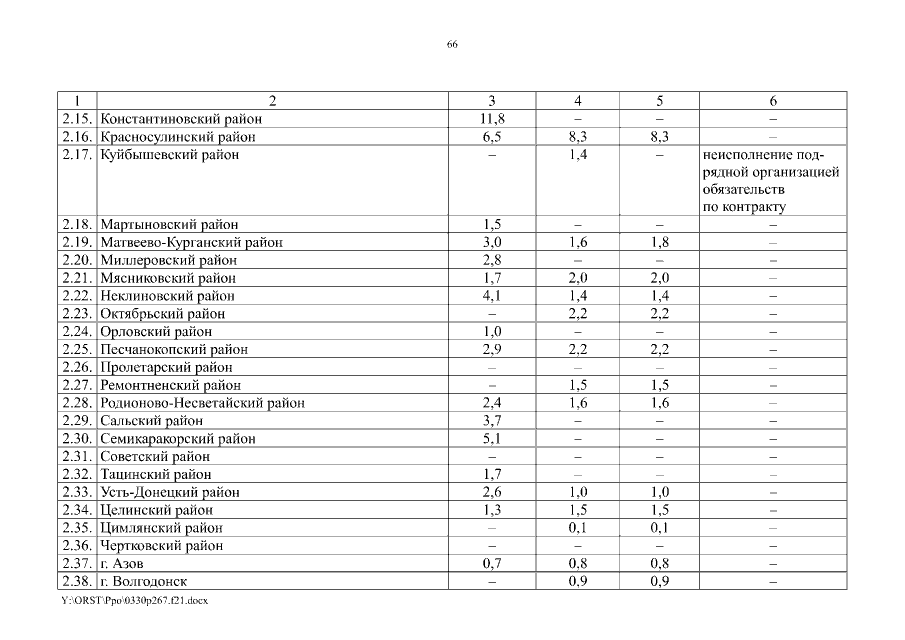 66

| 1 | 2 | 3 | 4 | 5 | 6 |
|---|---|---|---|---|---|
| 2.15. | Константиновский район | 11,8 | – | – | – |
| 2.16. | Красносулинский район | 6,5 | 8,3 | 8,3 | – |
| 2.17. | Куйбышевский район | – | 1,4 | – | неисполнение подрядной организацией обязательств по контракту |
| 2.18. | Мартыновский район | 1,5 | – | – | – |
| 2.19. | Матвеево-Курганский район | 3,0 | 1,6 | 1,8 | – |
| 2.20. | Миллеровский район | 2,8 | – | – | – |
| 2.21. | Мясниковский район | 1,7 | 2,0 | 2,0 | – |
| 2.22. | Неклиновский район | 4,1 | 1,4 | 1,4 | – |
| 2.23. | Октябрьский район | – | 2,2 | 2,2 | – |
| 2.24. | Орловский район | 1,0 | – | – | – |
| 2.25. | Песчанокопский район | 2,9 | 2,2 | 2,2 | – |
| 2.26. | Пролетарский район | – | – | – | – |
| 2.27. | Ремонтненский район | – | 1,5 | 1,5 | – |
| 2.28. | Родионово-Несветайский район | 2,4 | 1,6 | 1,6 | – |
| 2.29. | Сальский район | 3,7 | – | – | – |
| 2.30. | Семикаракорский район | 5,1 | – | – | – |
| 2.31. | Советский район | – | – | – | – |
| 2.32. | Тацинский район | 1,7 | – | – | – |
| 2.33. | Усть-Донецкий район | 2,6 | 1,0 | 1,0 | – |
| 2.34. | Целинский район | 1,3 | 1,5 | 1,5 | – |
| 2.35. | Цимлянский район | – | 0,1 | 0,1 | – |
| 2.36. | Чертковский район | – | – | – | – |
| 2.37. | г. Азов | 0,7 | 0,8 | 0,8 | – |
| 2.38. | г. Волгодонск | – | 0,9 | 0,9 | – |

Y:\ORST\Ppo\0330p267.f21.docx